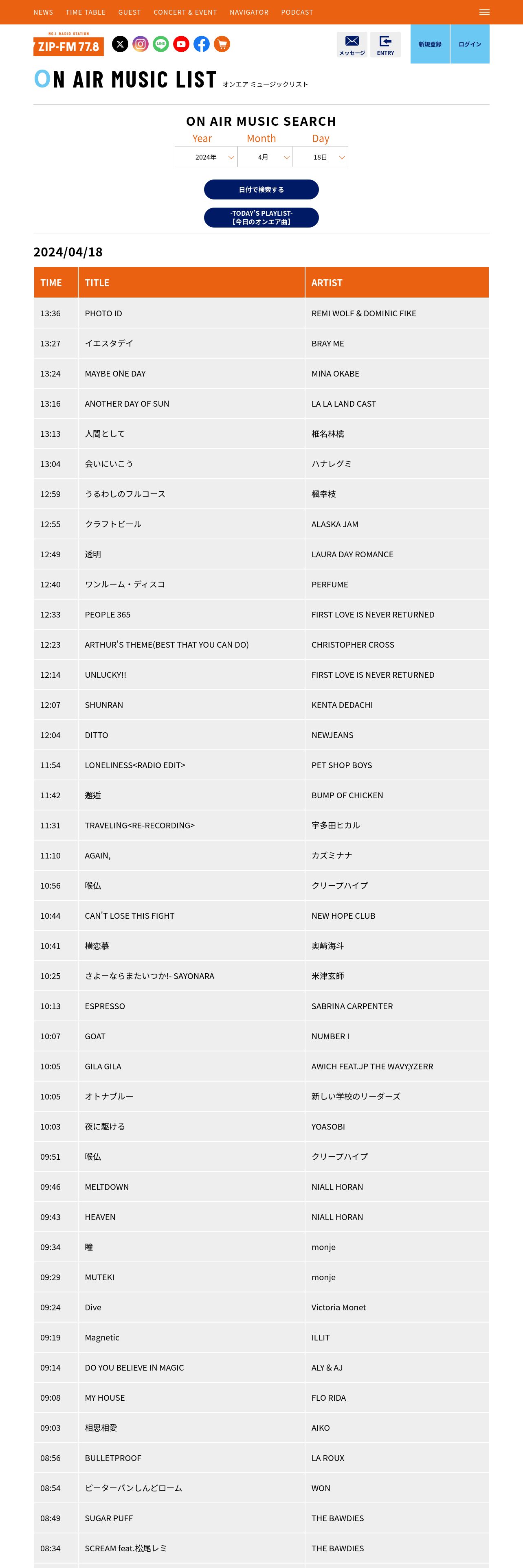 NEWS TIME TABLE GUEST CONCERT & EVENT NAVIGATOR PODCAST

NO.1 RADIO STATION
ZIP-FM 77.8

メッセージ ENTRY 新規登録 ログイン

ON AIR MUSIC LIST オンエア ミュージックリスト

ON AIR MUSIC SEARCH

Year Month Day
2024年 4月 18日

日付で検索する

-TODAY'S PLAYLIST-
【今日のオンエア曲】

2024/04/18

| TIME | TITLE | ARTIST |
|---|---|---|
| 13:36 | PHOTO ID | REMI WOLF & DOMINIC FIKE |
| 13:27 | イエスタデイ | BRAY ME |
| 13:24 | MAYBE ONE DAY | MINA OKABE |
| 13:16 | ANOTHER DAY OF SUN | LA LA LAND CAST |
| 13:13 | 人間として | 椎名林檎 |
| 13:04 | 会いにいこう | ハナレグミ |
| 12:59 | うるわしのフルコース | 楓幸枝 |
| 12:55 | クラフトビール | ALASKA JAM |
| 12:49 | 透明 | LAURA DAY ROMANCE |
| 12:40 | ワンルーム・ディスコ | PERFUME |
| 12:33 | PEOPLE 365 | FIRST LOVE IS NEVER RETURNED |
| 12:23 | ARTHUR'S THEME(BEST THAT YOU CAN DO) | CHRISTOPHER CROSS |
| 12:14 | UNLUCKY!! | FIRST LOVE IS NEVER RETURNED |
| 12:07 | SHUNRAN | KENTA DEDACHI |
| 12:04 | DITTO | NEWJEANS |
| 11:54 | LONELINESS<RADIO EDIT> | PET SHOP BOYS |
| 11:42 | 邂逅 | BUMP OF CHICKEN |
| 11:31 | TRAVELING<RE-RECORDING> | 宇多田ヒカル |
| 11:10 | AGAIN, | カズミナナ |
| 10:56 | 喉仏 | クリープハイプ |
| 10:44 | CAN'T LOSE THIS FIGHT | NEW HOPE CLUB |
| 10:41 | 横恋慕 | 奥﨑海斗 |
| 10:25 | さよーならまたいつか!- SAYONARA | 米津玄師 |
| 10:13 | ESPRESSO | SABRINA CARPENTER |
| 10:07 | GOAT | NUMBER I |
| 10:05 | GILA GILA | AWICH FEAT.JP THE WAVY,YZERR |
| 10:05 | オトナブルー | 新しい学校のリーダーズ |
| 10:03 | 夜に駆ける | YOASOBI |
| 09:51 | 喉仏 | クリープハイプ |
| 09:46 | MELTDOWN | NIALL HORAN |
| 09:43 | HEAVEN | NIALL HORAN |
| 09:34 | 瞳 | monje |
| 09:29 | MUTEKI | monje |
| 09:24 | Dive | Victoria Monet |
| 09:19 | Magnetic | ILLIT |
| 09:14 | DO YOU BELIEVE IN MAGIC | ALY & AJ |
| 09:08 | MY HOUSE | FLO RIDA |
| 09:03 | 相思相愛 | AIKO |
| 08:56 | BULLETPROOF | LA ROUX |
| 08:54 | ピーターパンしんどローム | WON |
| 08:49 | SUGAR PUFF | THE BAWDIES |
| 08:34 | SCREAM feat.松尾レミ | THE BAWDIES |